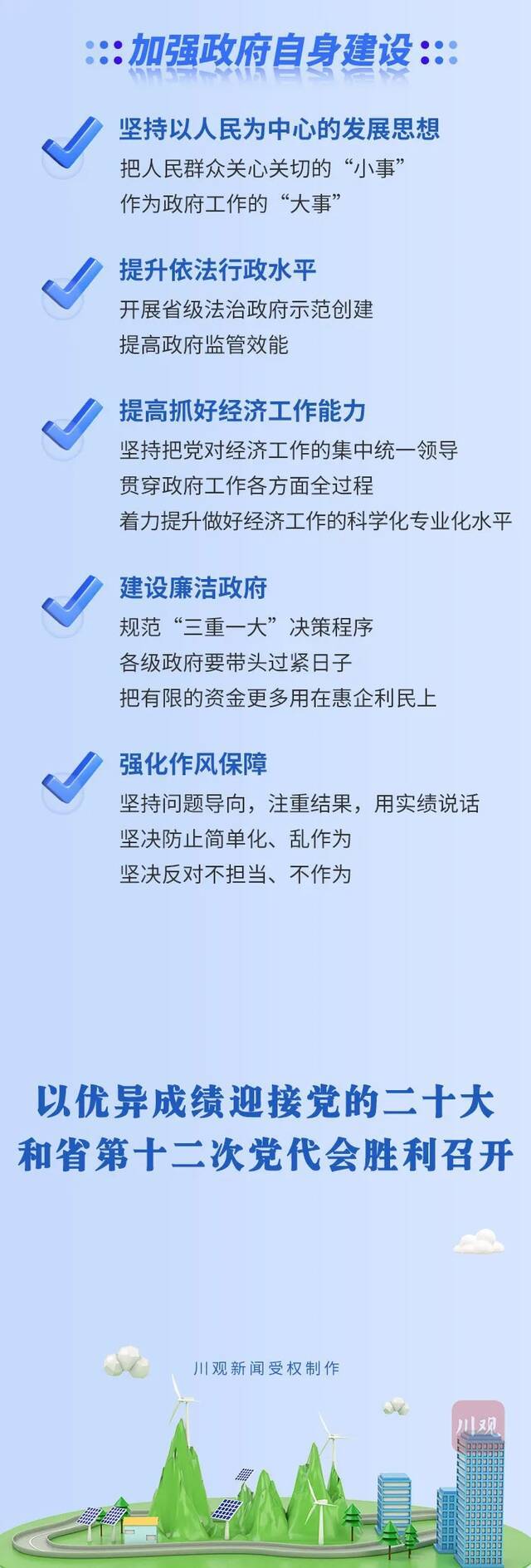 加强政府自身建设

坚持以人民为中心的发展思想
把人民群众关心关切的“小事”
作为政府工作的“大事”

提升依法行政水平
开展省级法治政府示范创建
提高政府监管效能

提高抓好经济工作能力
坚持把党对经济工作的集中统一领导
贯穿政府工作各方面全过程
着力提升做好经济工作的科学化专业化水平

建设廉洁政府
规范“三重一大”决策程序
各级政府要带头过紧日子
把有限的资金更多用在惠企利民上

强化作风保障
坚持问题导向，注重结果，用实绩说话
坚决防止简单化、乱作为
坚决反对不担当、不作为

以优异成绩迎接党的二十大
和省第十二次党代会胜利召开

川观新闻受权制作

川观